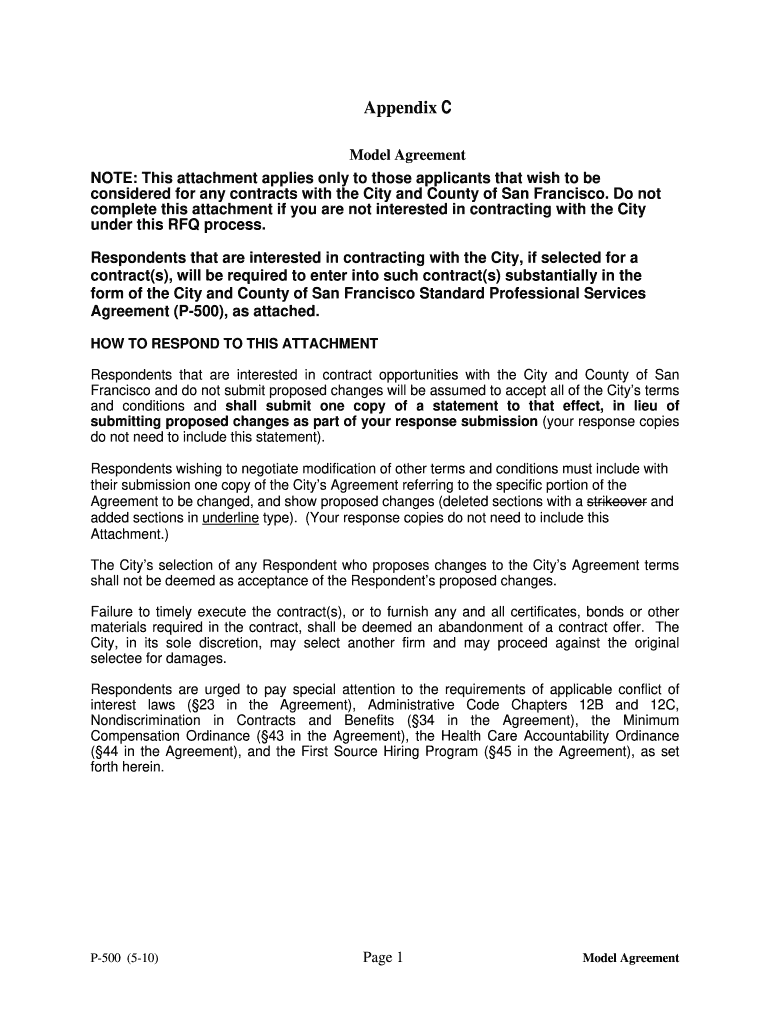 Appendix C

Model Agreement

NOTE: This attachment applies only to those applicants that wish to be considered for any contracts with the City and County of San Francisco. Do not complete this attachment if you are not interested in contracting with the City under this RFQ process.

Respondents that are interested in contracting with the City, if selected for a contract(s), will be required to enter into such contract(s) substantially in the form of the City and County of San Francisco Standard Professional Services Agreement (P-500), as attached.

HOW TO RESPOND TO THIS ATTACHMENT

Respondents that are interested in contract opportunities with the City and County of San Francisco and do not submit proposed changes will be assumed to accept all of the City's terms and conditions and shall submit one copy of a statement to that effect, in lieu of submitting proposed changes as part of your response submission (your response copies do not need to include this statement).

Respondents wishing to negotiate modification of other terms and conditions must include with their submission one copy of the City's Agreement referring to the specific portion of the Agreement to be changed, and show proposed changes (deleted sections with a strikeover and added sections in underline type). (Your response copies do not need to include this Attachment.)

The City's selection of any Respondent who proposes changes to the City's Agreement terms shall not be deemed as acceptance of the Respondent's proposed changes.

Failure to timely execute the contract(s), or to furnish any and all certificates, bonds or other materials required in the contract, shall be deemed an abandonment of a contract offer. The City, in its sole discretion, may select another firm and may proceed against the original selectee for damages.

Respondents are urged to pay special attention to the requirements of applicable conflict of interest laws (§23 in the Agreement), Administrative Code Chapters 12B and 12C, Nondiscrimination in Contracts and Benefits (§34 in the Agreement), the Minimum Compensation Ordinance (§43 in the Agreement), the Health Care Accountability Ordinance (§44 in the Agreement), and the First Source Hiring Program (§45 in the Agreement), as set forth herein.

P-500 (5-10)   Page 1   Model Agreement